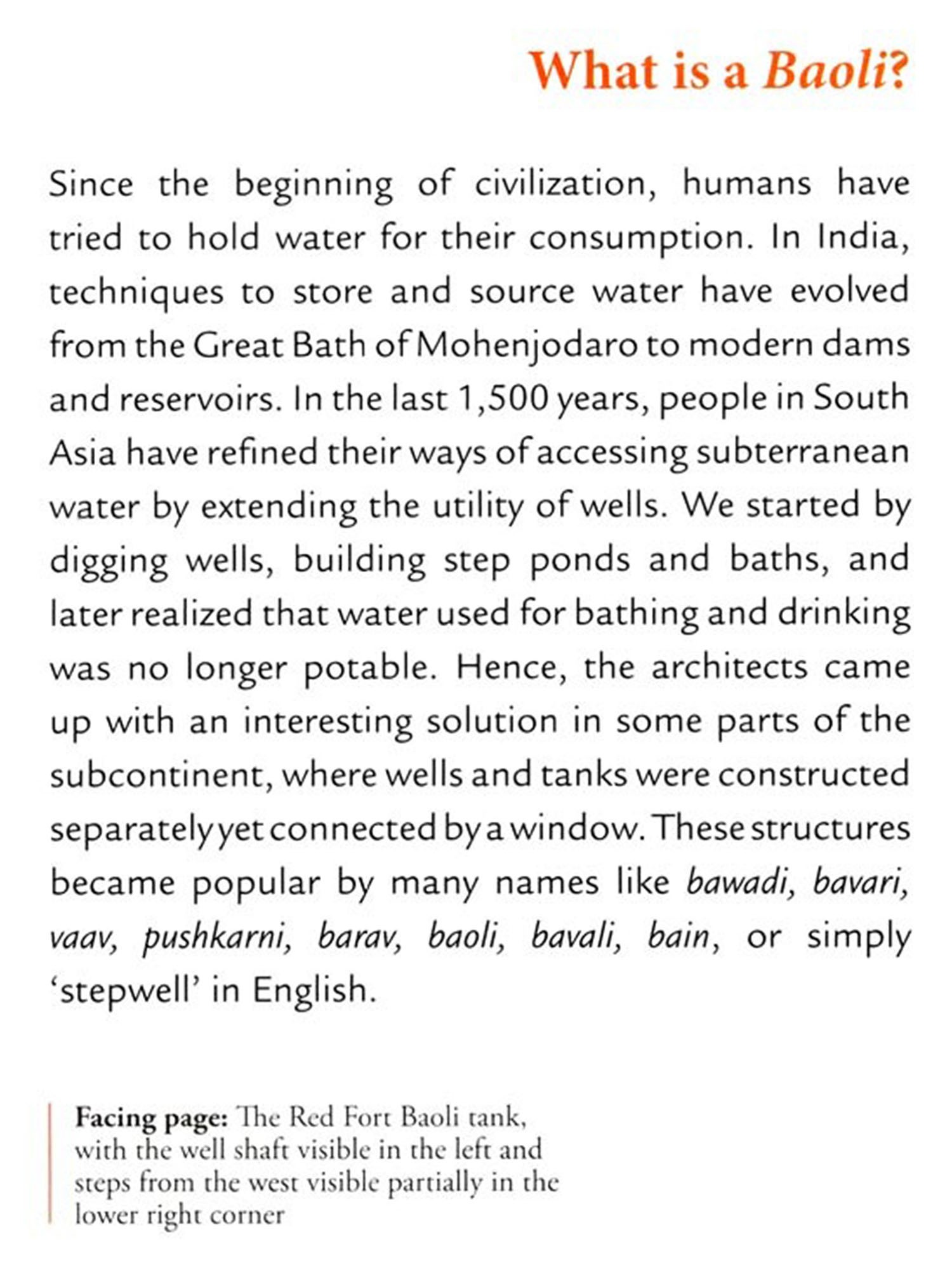 What is a Baoli?

Since the beginning of civilization, humans have tried to hold water for their consumption. In India, techniques to store and source water have evolved from the Great Bath of Mohenjodaro to modern dams and reservoirs. In the last 1,500 years, people in South Asia have refined their ways of accessing subterranean water by extending the utility of wells. We started by digging wells, building step ponds and baths, and later realized that water used for bathing and drinking was no longer potable. Hence, the architects came up with an interesting solution in some parts of the subcontinent, where wells and tanks were constructed separately yet connected by a window. These structures became popular by many names like bawadi, bavari, vaav, pushkarni, barav, baoli, bavali, bain, or simply 'stepwell' in English.

Facing page: The Red Fort Baoli tank, with the well shaft visible in the left and steps from the west visible partially in the lower right corner